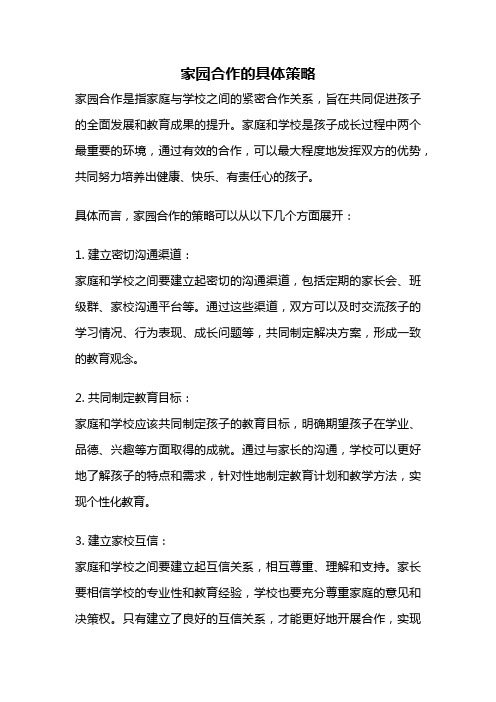 家园合作的具体策略

家园合作是指家庭与学校之间的紧密合作关系，旨在共同促进孩子的全面发展和教育成果的提升。家庭和学校是孩子成长过程中两个最重要的环境，通过有效的合作，可以最大程度地发挥双方的优势，共同努力培养出健康、快乐、有责任心的孩子。

具体而言，家园合作的策略可以从以下几个方面展开：

1. 建立密切沟通渠道：

家庭和学校之间要建立起密切的沟通渠道，包括定期的家长会、班级群、家校沟通平台等。通过这些渠道，双方可以及时交流孩子的学习情况、行为表现、成长问题等，共同制定解决方案，形成一致的教育观念。

2. 共同制定教育目标：

家庭和学校应该共同制定孩子的教育目标，明确期望孩子在学业、品德、兴趣等方面取得的成就。通过与家长的沟通，学校可以更好地了解孩子的特点和需求，针对性地制定教育计划和教学方法，实现个性化教育。

3. 建立家校互信：

家庭和学校之间要建立起互信关系，相互尊重、理解和支持。家长要相信学校的专业性和教育经验，学校也要充分尊重家庭的意见和决策权。只有建立了良好的互信关系，才能更好地开展合作，实现